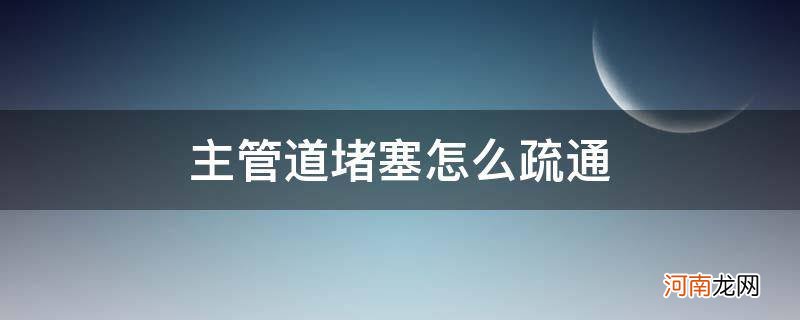 主管道堵塞怎么疏通

河南龙网